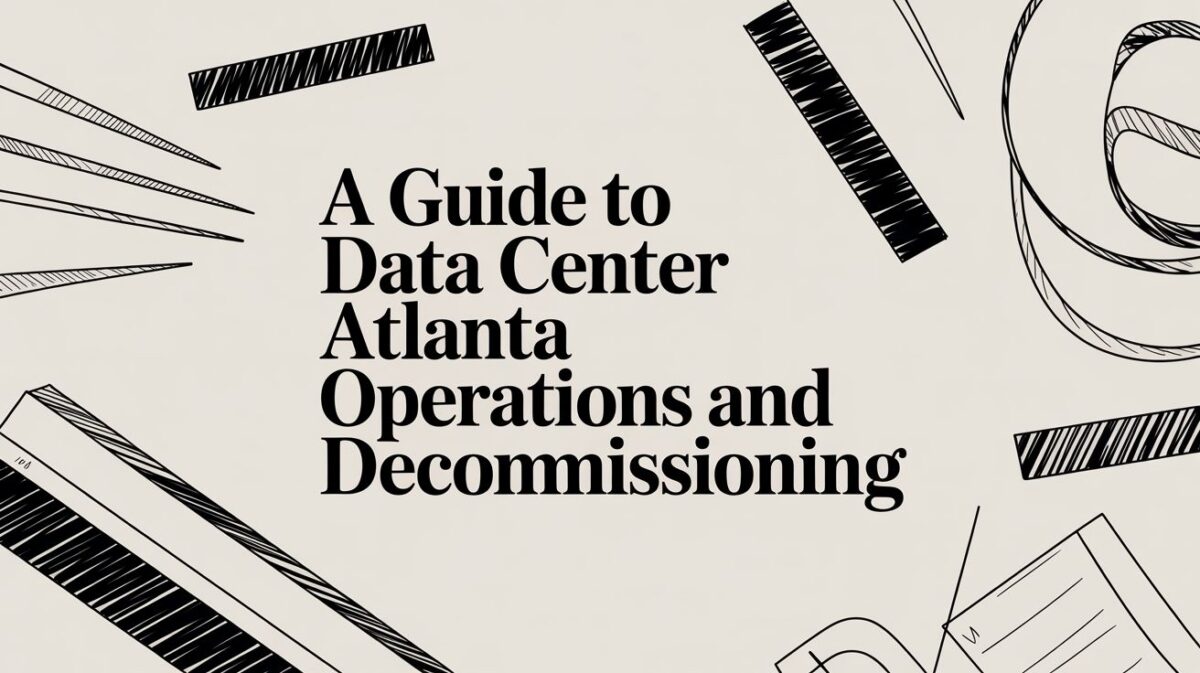 A Guide to Data Center Atlanta Operations and Decommissioning